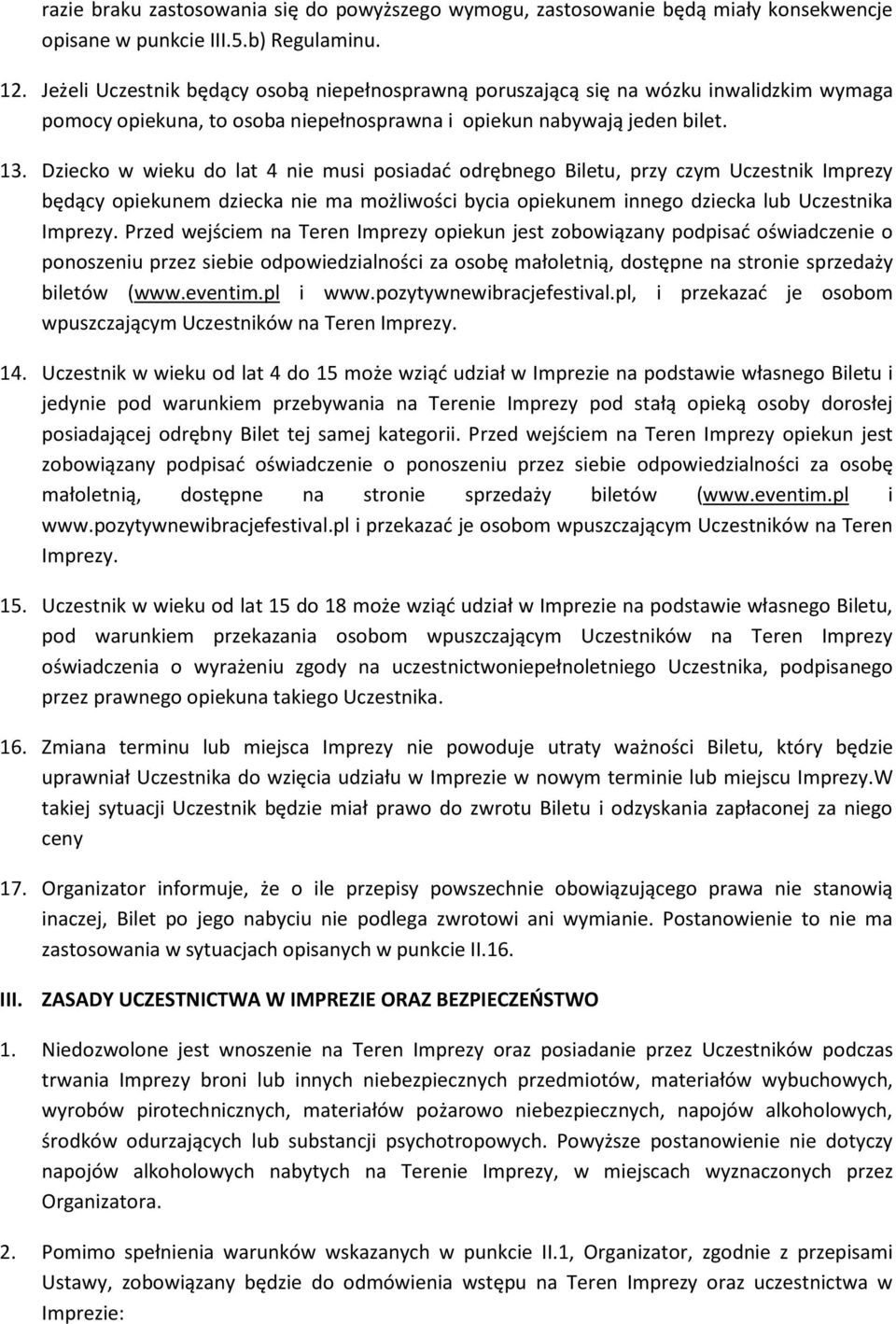 razie braku zastosowania się do powyższego wymogu, zastosowanie będą miały konsekwencje opisane w punkcie III.5.b) Regulaminu.

12. Jeżeli Uczestnik będący osobą niepełnosprawną poruszającą się na wózku inwalidzkim wymaga pomocy opiekuna, to osoba niepełnosprawna i opiekun nabywają jeden bilet.

13. Dziecko w wieku do lat 4 nie musi posiadać odrębnego Biletu, przy czym Uczestnik Imprezy będący opiekunem dziecka nie ma możliwości bycia opiekunem innego dziecka lub Uczestnika Imprezy. Przed wejściem na Teren Imprezy opiekun jest zobowiązany podpisać oświadczenie o ponoszeniu przez siebie odpowiedzialności za osobę małoletnią, dostępne na stronie sprzedaży biletów (www.eventim.pl i www.pozytywnewibracjefestival.pl, i przekazać je osobom wpuszczającym Uczestników na Teren Imprezy.

14. Uczestnik w wieku od lat 4 do 15 może wziąć udział w Imprezie na podstawie własnego Biletu i jedynie pod warunkiem przebywania na Terenie Imprezy pod stałą opieką osoby dorosłej posiadającej odrębny Bilet tej samej kategorii. Przed wejściem na Teren Imprezy opiekun jest zobowiązany podpisać oświadczenie o ponoszeniu przez siebie odpowiedzialności za osobę małoletnią, dostępne na stronie sprzedaży biletów (www.eventim.pl i www.pozytywnewibracjefestival.pl i przekazać je osobom wpuszczającym Uczestników na Teren Imprezy.

15. Uczestnik w wieku od lat 15 do 18 może wziąć udział w Imprezie na podstawie własnego Biletu, pod warunkiem przekazania osobom wpuszczającym Uczestników na Teren Imprezy oświadczenia o wyrażeniu zgody na uczestnictwoniepełnoletniego Uczestnika, podpisanego przez prawnego opiekuna takiego Uczestnika.

16. Zmiana terminu lub miejsca Imprezy nie powoduje utraty ważności Biletu, który będzie uprawniał Uczestnika do wzięcia udziału w Imprezie w nowym terminie lub miejscu Imprezy.W takiej sytuacji Uczestnik będzie miał prawo do zwrotu Biletu i odzyskania zapłaconej za niego ceny

17. Organizator informuje, że o ile przepisy powszechnie obowiązującego prawa nie stanowią inaczej, Bilet po jego nabyciu nie podlega zwrotowi ani wymianie. Postanowienie to nie ma zastosowania w sytuacjach opisanych w punkcie II.16.

III. ZASADY UCZESTNICTWA W IMPREZIE ORAZ BEZPIECZEŃSTWO

1. Niedozwolone jest wnoszenie na Teren Imprezy oraz posiadanie przez Uczestników podczas trwania Imprezy broni lub innych niebezpiecznych przedmiotów, materiałów wybuchowych, wyrobów pirotechnicznych, materiałów pożarowo niebezpiecznych, napojów alkoholowych, środków odurzających lub substancji psychotropowych. Powyższe postanowienie nie dotyczy napojów alkoholowych nabytych na Terenie Imprezy, w miejscach wyznaczonych przez Organizatora.

2. Pomimo spełnienia warunków wskazanych w punkcie II.1, Organizator, zgodnie z przepisami Ustawy, zobowiązany będzie do odmówienia wstępu na Teren Imprezy oraz uczestnictwa w Imprezie: